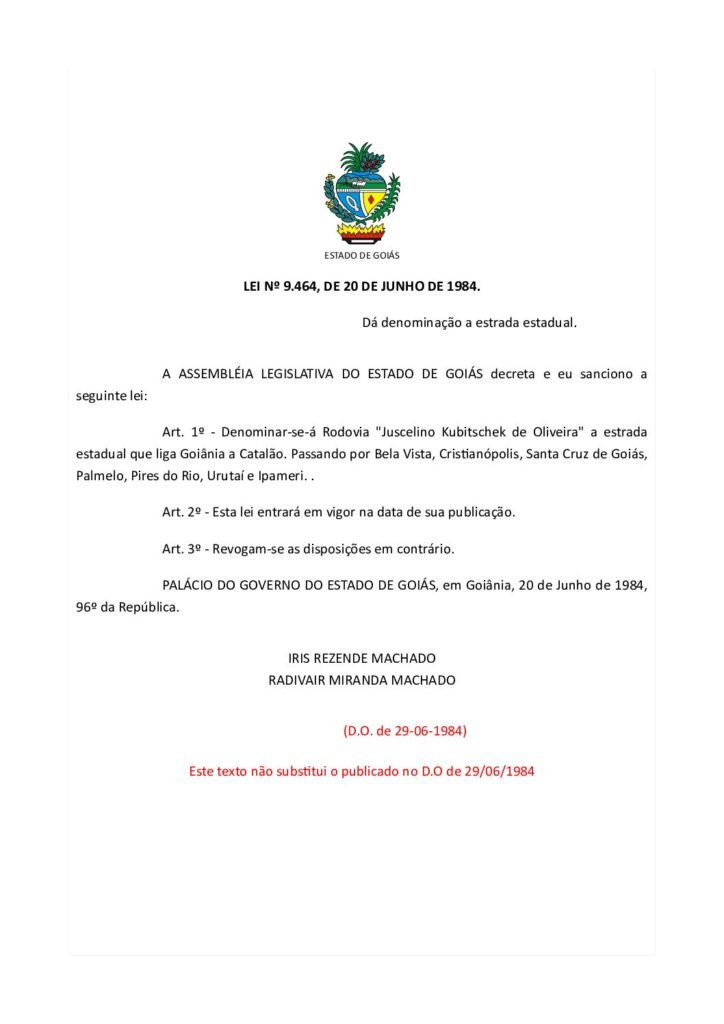 ESTADO DE GOIÁS

LEI Nº 9.464, DE 20 DE JUNHO DE 1984.

Dá denominação a estrada estadual.

A ASSEMBLÉIA LEGISLATIVA DO ESTADO DE GOIÁS decreta e eu sanciono a seguinte lei:

Art. 1º - Denominar-se-á Rodovia "Juscelino Kubitschek de Oliveira" a estrada estadual que liga Goiânia a Catalão. Passando por Bela Vista, Cristianópolis, Santa Cruz de Goiás, Palmelo, Pires do Rio, Urutaí e Ipameri. .

Art. 2º - Esta lei entrará em vigor na data de sua publicação.

Art. 3º - Revogam-se as disposições em contrário.

PALÁCIO DO GOVERNO DO ESTADO DE GOIÁS, em Goiânia, 20 de Junho de 1984, 96º da República.

IRIS REZENDE MACHADO
RADIVAIR MIRANDA MACHADO

(D.O. de 29-06-1984)

Este texto não substitui o publicado no D.O de 29/06/1984